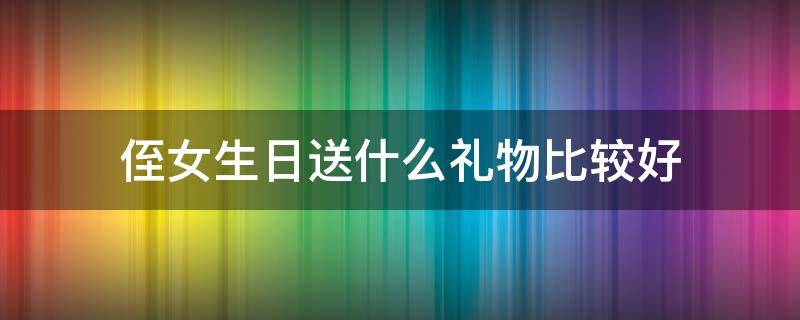 侄女生日送什么礼物比较好